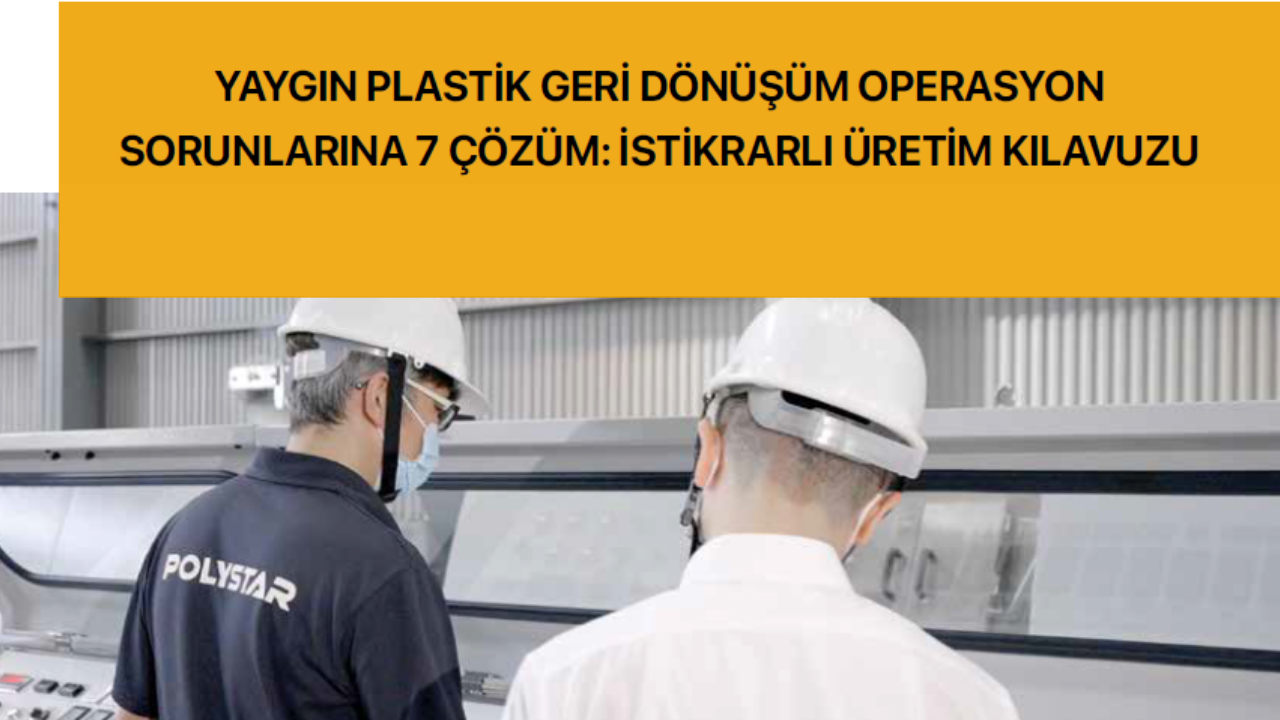 YAYGIN PLASTİK GERİ DÖNÜŞÜM OPERASYON SORUNLARINA 7 ÇÖZÜM: İSTİKRARLI ÜRETİM KILAVUZU

POLYSTAR